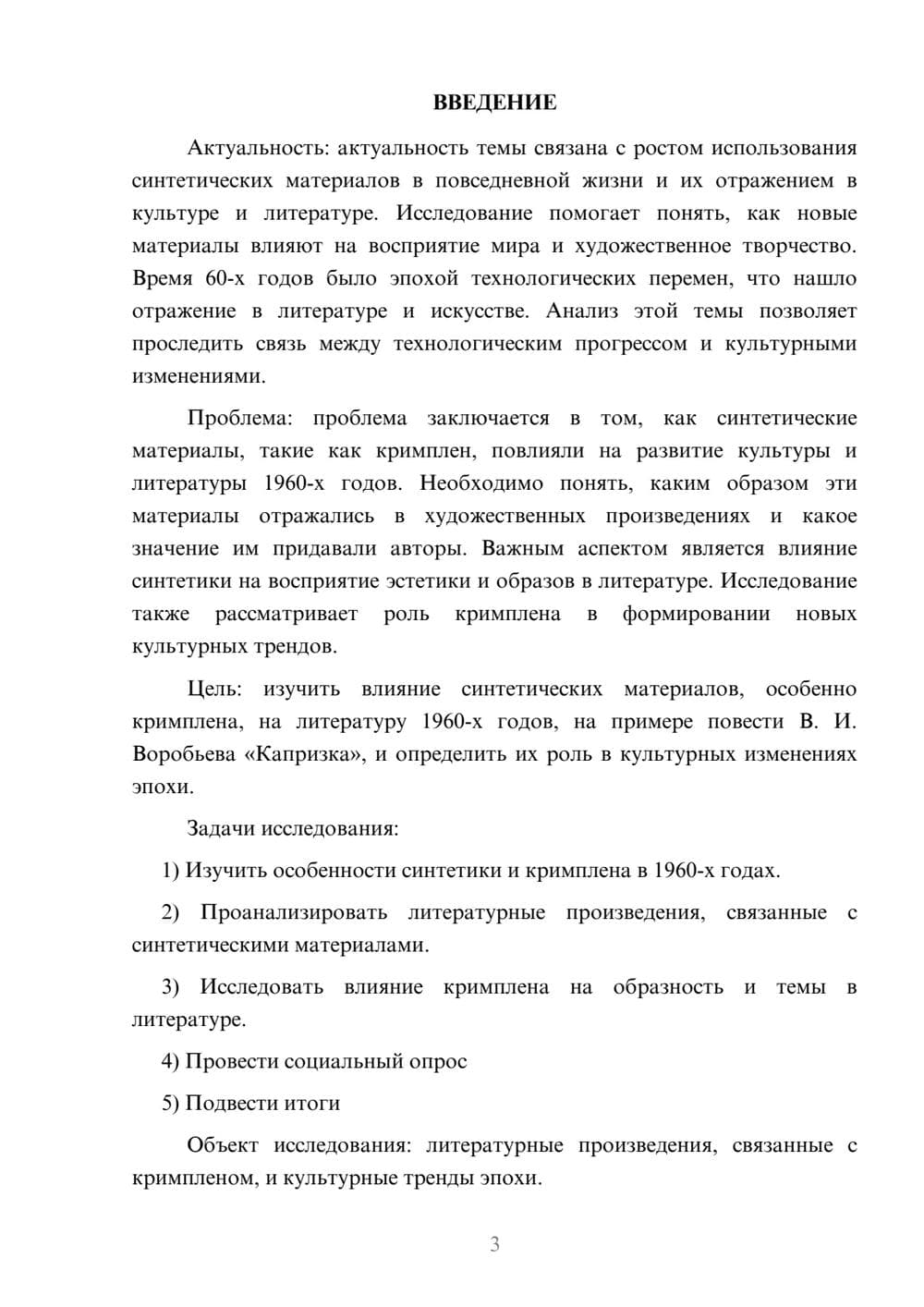 ВВЕДЕНИЕ

Актуальность: актуальность темы связана с ростом использования синтетических материалов в повседневной жизни и их отражением в культуре и литературе. Исследование помогает понять, как новые материалы влияют на восприятие мира и художественное творчество. Время 60-х годов было эпохой технологических перемен, что нашло отражение в литературе и искусстве. Анализ этой темы позволяет проследить связь между технологическим прогрессом и культурными изменениями.

Проблема: проблема заключается в том, как синтетические материалы, такие как кримплен, повлияли на развитие культуры и литературы 1960-х годов. Необходимо понять, каким образом эти материалы отражались в художественных произведениях и какое значение им придавали авторы. Важным аспектом является влияние синтетики на восприятие эстетики и образов в литературе. Исследование также рассматривает роль кримплена в формировании новых культурных трендов.

Цель: изучить влияние синтетических материалов, особенно кримплена, на литературу 1960-х годов, на примере повести В. И. Воробьева «Капризка», и определить их роль в культурных изменениях эпохи.

Задачи исследования:

1) Изучить особенности синтетики и кримплена в 1960-х годах.

2) Проанализировать литературные произведения, связанные с синтетическими материалами.

3) Исследовать влияние кримплена на образность и темы в литературе.

4) Провести социальный опрос

5) Подвести итоги

Объект исследования: литературные произведения, связанные с кримпленом, и культурные тренды эпохи.

3